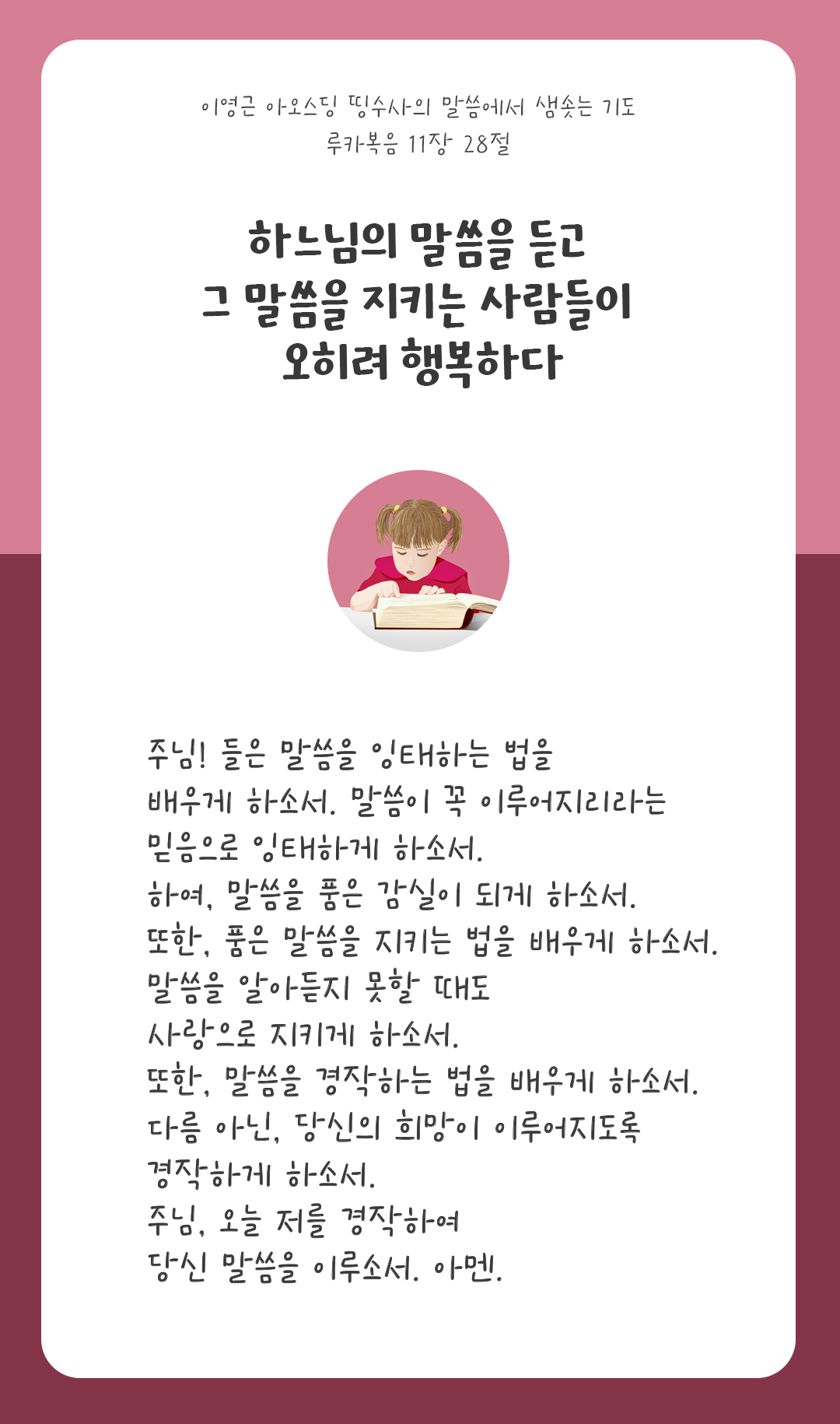 이영근 아오스딩 띵수사의 말씀에서 샘솟는 기도
루카복음 11장 28절

하느님의 말씀을 듣고
그 말씀을 지키는 사람들이
오히려 행복하다

주님! 들은 말씀을 잉태하는 법을
배우게 하소서. 말씀이 꼭 이루어지리라는
믿음으로 잉태하게 하소서.
하여, 말씀을 품은 감실이 되게 하소서.
또한, 품은 말씀을 지키는 법을 배우게 하소서.
말씀을 알아듣지 못할 때도
사랑으로 지키게 하소서.
또한, 말씀을 경작하는 법을 배우게 하소서.
다름 아닌, 당신의 희망이 이루어지도록
경작하게 하소서.
주님, 오늘 저를 경작하여
당신 말씀을 이루소서. 아멘.